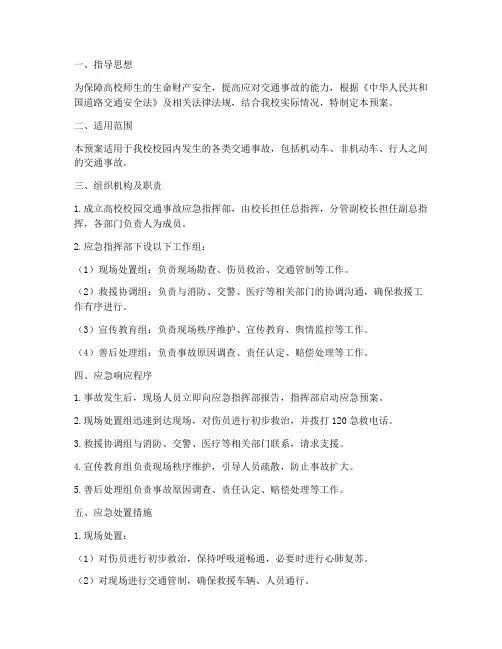 一、指导思想

为保障高校师生的生命财产安全，提高应对交通事故的能力，根据《中华人民共和国道路交通安全法》及相关法律法规，结合我校实际情况，特制定本预案。

二、适用范围

本预案适用于我校校园内发生的各类交通事故，包括机动车、非机动车、行人之间的交通事故。

三、组织机构及职责

1. 成立高校校园交通事故应急指挥部，由校长担任总指挥，分管副校长担任副总指挥，各部门负责人为成员。

2. 应急指挥部下设以下工作组：

（1）现场处置组：负责现场勘查、伤员救治、交通管制等工作。

（2）救援协调组：负责与消防、交警、医疗等相关部门的协调沟通，确保救援工作有序进行。

（3）宣传教育组：负责现场秩序维护、宣传教育、舆情监控等工作。

（4）善后处理组：负责事故原因调查、责任认定、赔偿处理等工作。

四、应急响应程序

1. 事故发生后，现场人员立即向应急指挥部报告，指挥部启动应急预案。

2. 现场处置组迅速到达现场，对伤员进行初步救治，并拨打 120 急救电话。

3. 救援协调组与消防、交警、医疗等相关部门联系，请求支援。

4. 宣传教育组负责现场秩序维护，引导人员疏散，防止事故扩大。

5. 善后处理组负责事故原因调查、责任认定、赔偿处理等工作。

五、应急处置措施

1. 现场处置：

（1）对伤员进行初步救治，保持呼吸道畅通，必要时进行心肺复苏。

（2）对现场进行交通管制，确保救援车辆、人员通行。